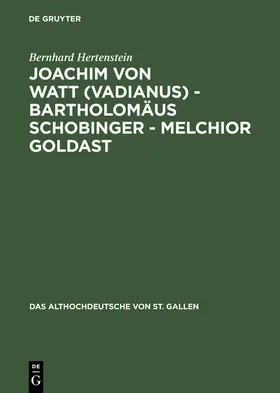 DE GRUYTER

Bernhard Hertenstein

JOACHIM VON WATT (VADIANUS) - BARTHOLOMÄUS SCHOBINGER - MELCHIOR GOLDAST

DAS ALTHOCHDEUTSCHE VON ST. GALLEN

DE G